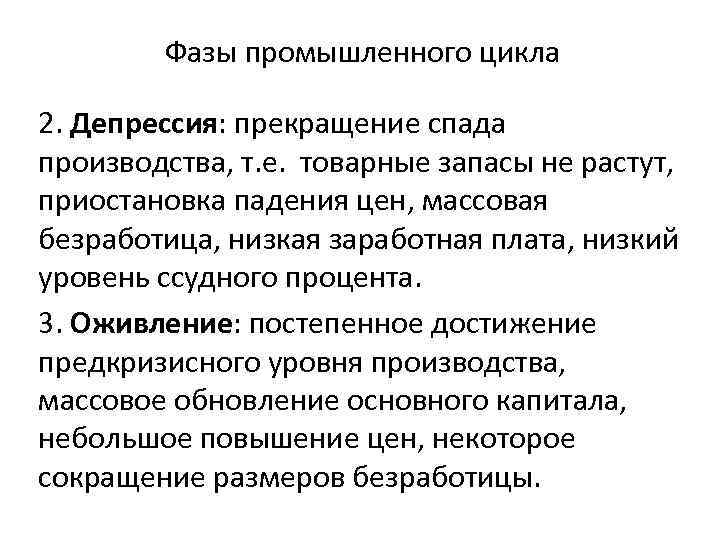 Фазы промышленного цикла

2. Депрессия: прекращение спада производства, т.е.  товарные запасы не растут, приостановка падения цен, массовая безработица, низкая заработная плата, низкий уровень ссудного процента.

3. Оживление: постепенное достижение предкризисного уровня производства, массовое обновление основного капитала, небольшое повышение цен, некоторое сокращение размеров безработицы.